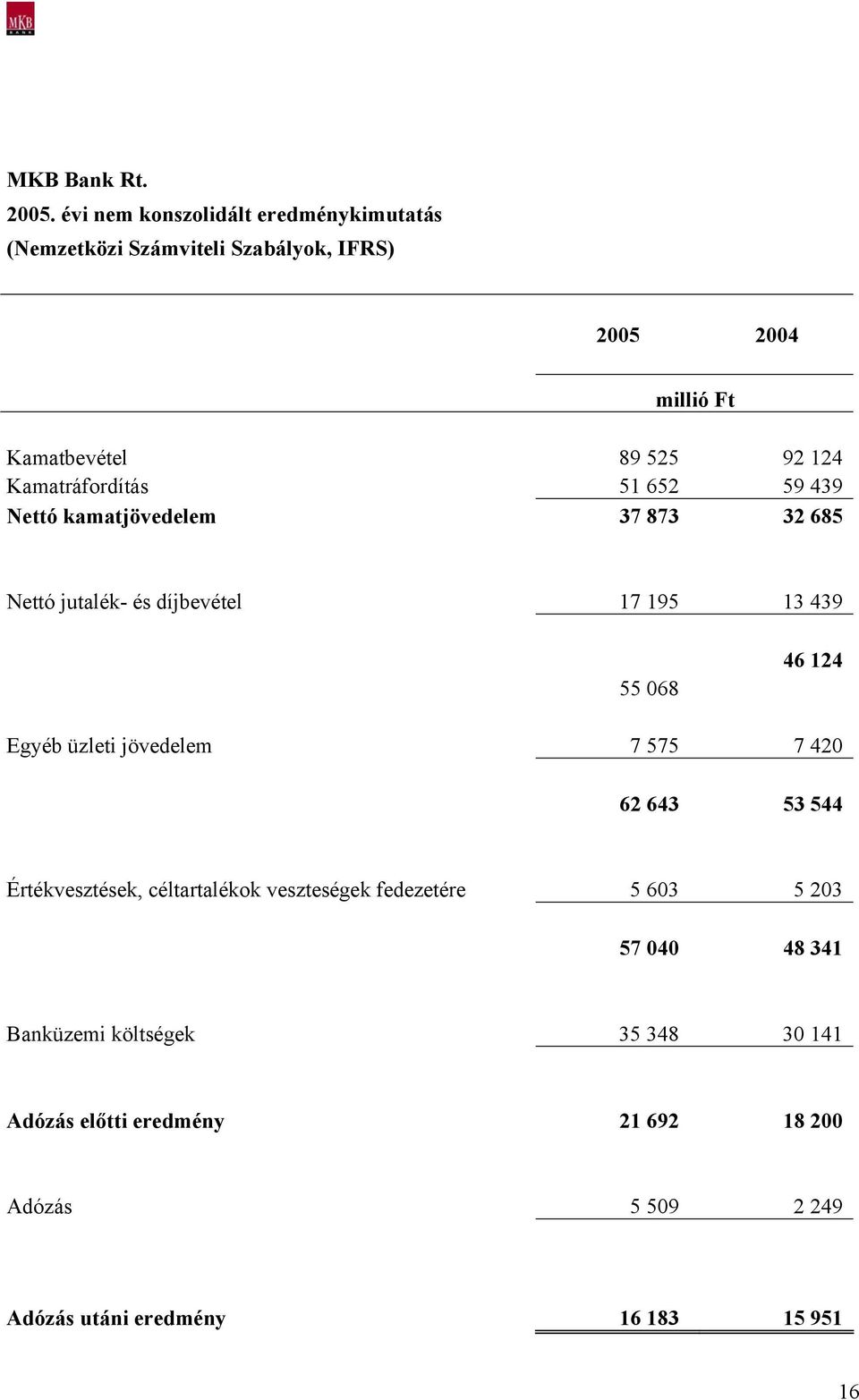 MKB BANK

MKB Bank Rt.
2005. évi nem konszolidált eredménykimutatás
(Nemzetközi Számviteli Szabályok, IFRS)

| | 2005 | 2004 |
|---|---|---|
| | millió Ft | |
| Kamatbevétel | 89 525 | 92 124 |
| Kamatráfordítás | 51 652 | 59 439 |
| Nettó kamatjövedelem | 37 873 | 32 685 |
| Nettó jutalék- és díjbevétel | 17 195 | 13 439 |
| | 55 068 | 46 124 |
| Egyéb üzleti jövedelem | 7 575 | 7 420 |
| | 62 643 | 53 544 |
| Értékvesztések, céltartalékok veszteségek fedezetére | 5 603 | 5 203 |
| | 57 040 | 48 341 |
| Banküzemi költségek | 35 348 | 30 141 |
| Adózás előtti eredmény | 21 692 | 18 200 |
| Adózás | 5 509 | 2 249 |
| Adózás utáni eredmény | 16 183 | 15 951 |

16